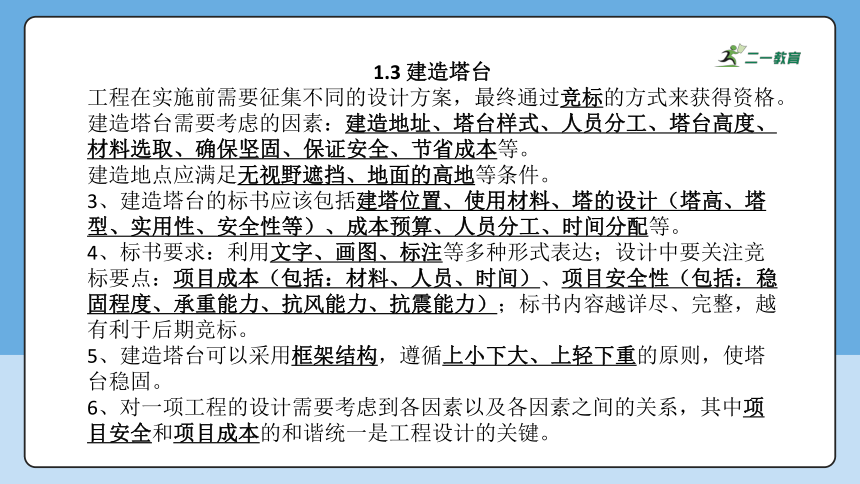 二一教育

1.3 建造塔台

工程在实施前需要征集不同的设计方案，最终通过竞标的方式来获得资格。

建造塔台需要考虑的因素：建造地址、塔台样式、人员分工、塔台高度、材料选取、确保坚固、保证安全、节省成本等。

建造地点应满足无视野遮挡、地面的高地等条件。

3、建造塔台的标书应该包括建塔位置、使用材料、塔的设计（塔高、塔型、实用性、安全性等）、成本预算、人员分工、时间分配等。

4、标书要求：利用文字、画图、标注等多种形式表达；设计中要关注竞标要点：项目成本（包括：材料、人员、时间）、项目安全性（包括：稳固程度、承重能力、抗风能力、抗震能力）；标书内容越详尽、完整，越有利于后期竞标。

5、建造塔台可以采用框架结构，遵循上小下大、上轻下重的原则，使塔台稳固。

6、对一项工程的设计需要考虑到各因素以及各因素之间的关系，其中项目安全和项目成本的和谐统一是工程设计的关键。